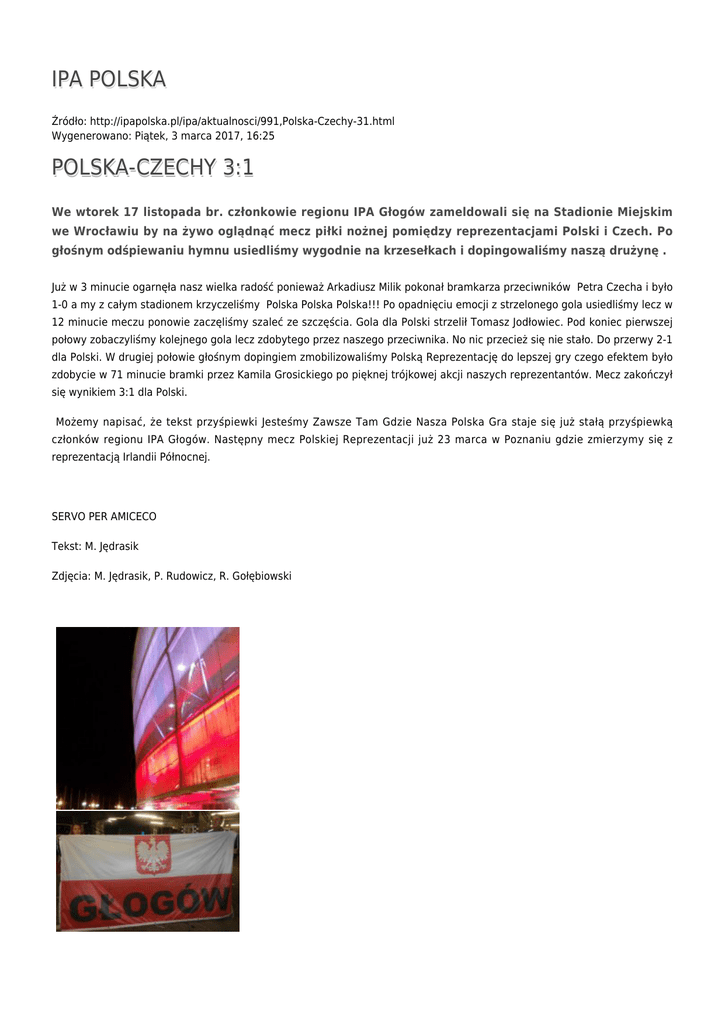 IPA POLSKA

Źródło: http://ipapolska.pl/ipa/aktualnosci/991,Polska-Czechy-31.html
Wygenerowano: Piątek, 3 marca 2017, 16:25

POLSKA-CZECHY 3:1

We wtorek 17 listopada br. członkowie regionu IPA Głogów zameldowali się na Stadionie Miejskim we Wrocławiu by na żywo oglądnąć mecz piłki nożnej pomiędzy reprezentacjami Polski i Czech. Po głośnym odśpiewaniu hymnu usiedliśmy wygodnie na krzesełkach i dopingowaliśmy naszą drużynę .

Już w 3 minucie ogarnęła nasz wielka radość ponieważ Arkadiusz Milik pokonał bramkarza przeciwników Petra Czecha i było 1-0 a my z całym stadionem krzyczeliśmy Polska Polska Polska!!! Po opadnięciu emocji z strzelonego gola usiedliśmy lecz w 12 minucie meczu ponowie zaczęliśmy szaleć ze szczęścia. Gola dla Polski strzelił Tomasz Jodłowiec. Pod koniec pierwszej połowy zobaczyliśmy kolejnego gola lecz zdobytego przez naszego przeciwnika. No nic przecież się nie stało. Do przerwy 2-1 dla Polski. W drugiej połowie głośnym dopingiem zmobilizowaliśmy Polską Reprezentację do lepszej gry czego efektem było zdobycie w 71 minucie bramki przez Kamila Grosickiego po pięknej trójkowej akcji naszych reprezentantów. Mecz zakończył się wynikiem 3:1 dla Polski.

Możemy napisać, że tekst przyśpiewki Jesteśmy Zawsze Tam Gdzie Nasza Polska Gra staje się już stałą przyśpiewką członków regionu IPA Głogów. Następny mecz Polskiej Reprezentacji już 23 marca w Poznaniu gdzie zmierzymy się z reprezentacją Irlandii Północnej.

SERVO PER AMICECO

Tekst: M. Jędrasik

Zdjęcia: M. Jędrasik, P. Rudowicz, R. Gołębiowski

GŁOGÓW